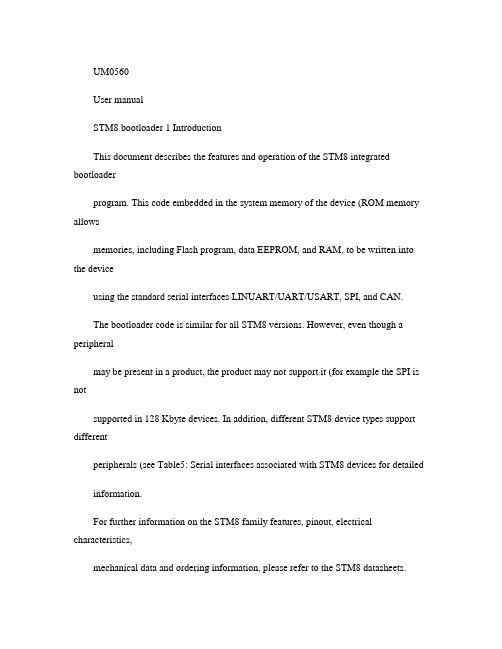 UM0560

User manual

STM8 bootloader 1 Introduction

This document describes the features and operation of the STM8 integrated bootloader

program. This code embedded in the system memory of the device (ROM memory allows

memories, including Flash program, data EEPROM, and RAM, to be written into the device

using the standard serial interfaces LINUART/UART/USART, SPI, and CAN.

The bootloader code is similar for all STM8 versions. However, even though a peripheral

may be present in a product, the product may not support it (for example the SPI is not

supported in 128 Kbyte devices. In addition, different STM8 device types support different

peripherals (see Table5: Serial interfaces associated with STM8 devices for detailed

information.

For further information on the STM8 family features, pinout, electrical characteristics,

mechanical data and ordering information, please refer to the STM8 datasheets.